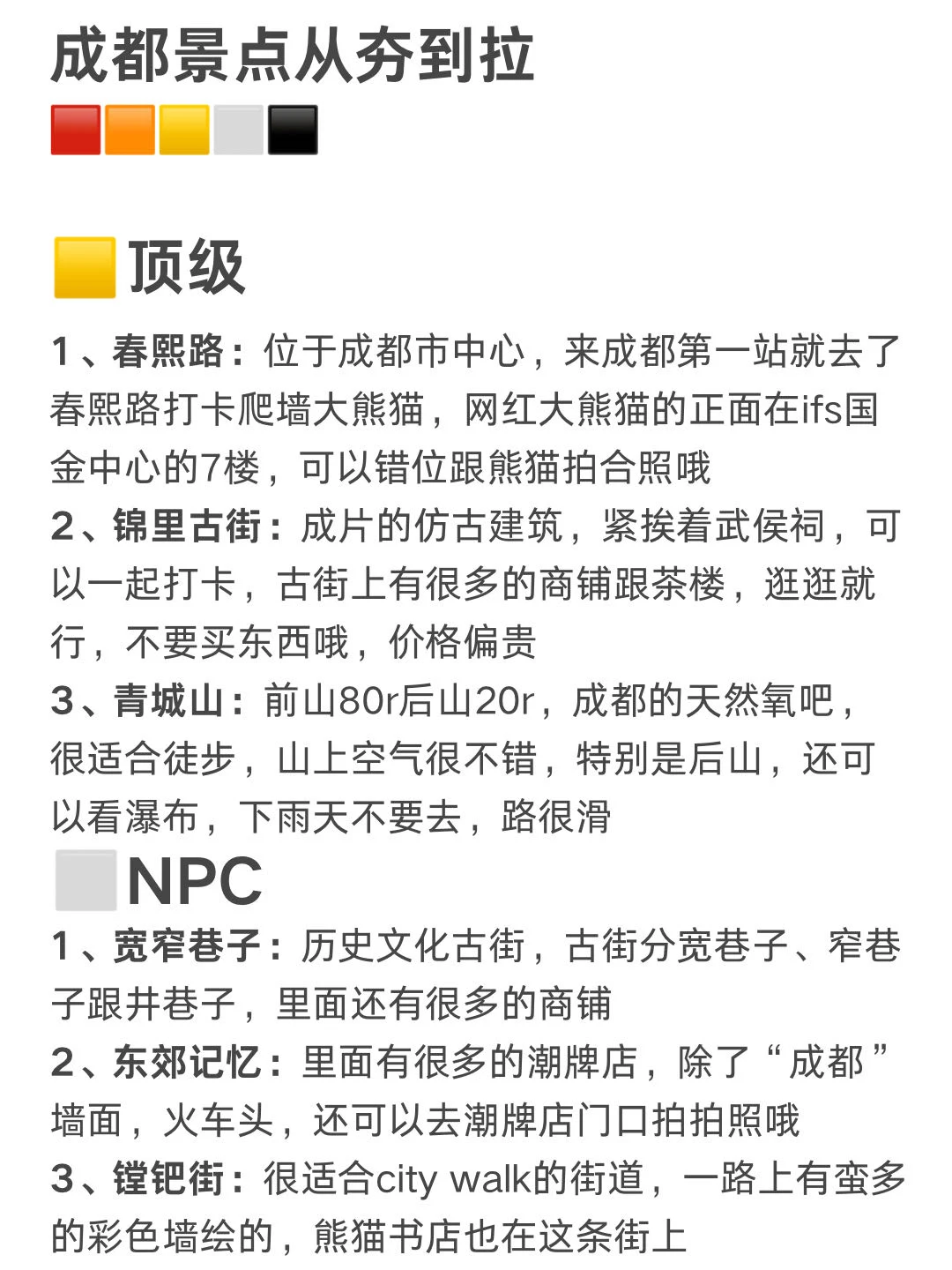 成都景点从夯到拉

顶级

1、春熙路：位于成都市中心，来成都第一站就去了春熙路打卡爬墙大熊猫，网红大熊猫的正面在ifs国金中心的7楼，可以错位跟熊猫拍合照哦
2、锦里古街：成片的仿古建筑，紧挨着武侯祠，可以一起打卡，古街上有很多的商铺跟茶楼，逛逛就行，不要买东西哦，价格偏贵
3、青城山：前山80r后山20r，成都的天然氧吧，很适合徒步，山上空气很不错，特别是后山，还可以看瀑布，下雨天不要去，路很滑

NPC

1、宽窄巷子：历史文化古街，古街分宽巷子、窄巷子跟井巷子，里面还有很多的商铺
2、东郊记忆：里面有很多的潮牌店，除了“成都”墙面，火车头，还可以去潮牌店门口拍拍照哦
3、镗钯街：很适合city walk的街道，一路上有蛮多的彩色墙绘的，熊猫书店也在这条街上